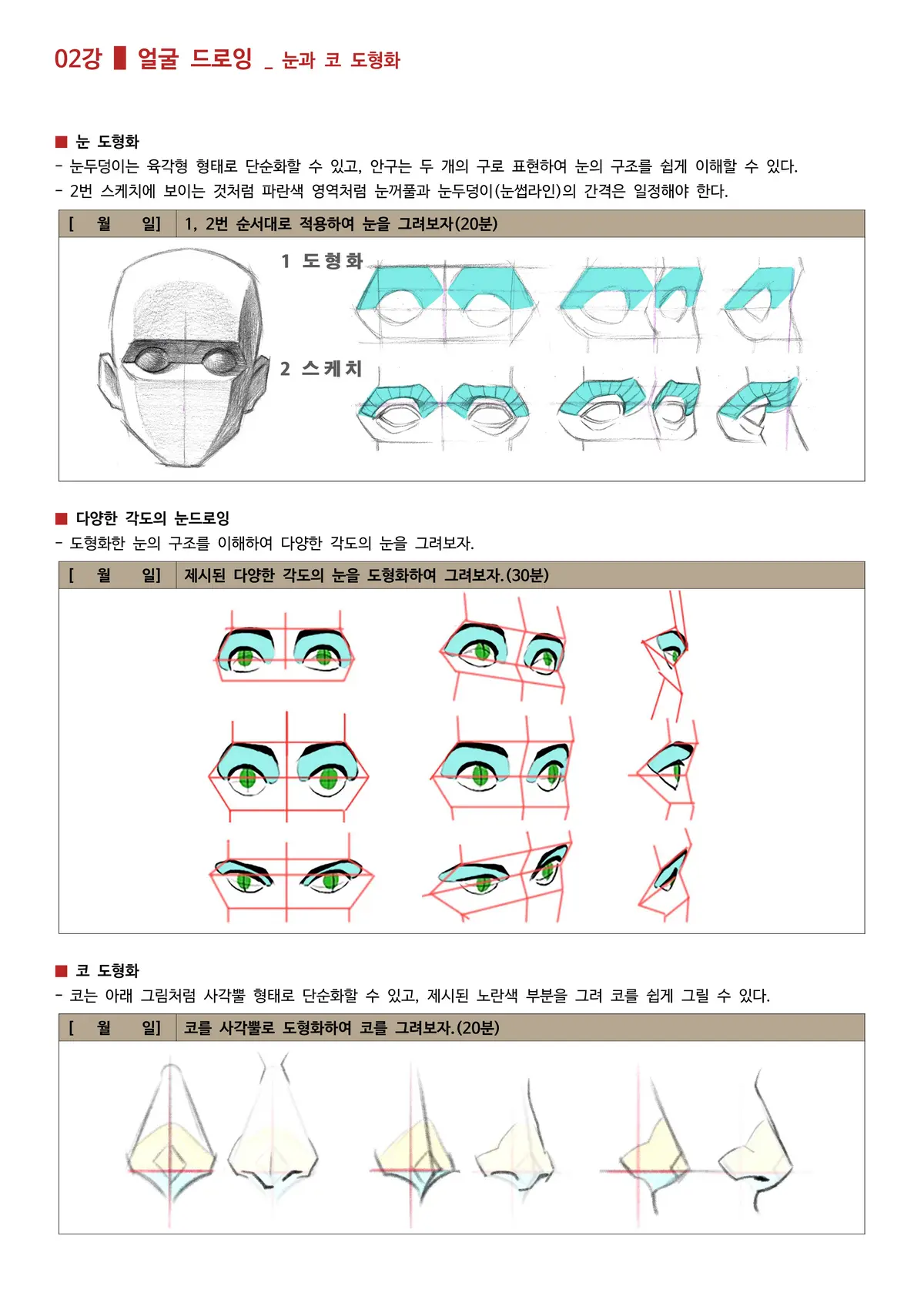 02강 ▌얼굴 드로잉 _ 눈과 코 도형화

■ 눈 도형화
- 눈두덩이는 육각형 형태로 단순화할 수 있고, 안구는 두 개의 구로 표현하여 눈의 구조를 쉽게 이해할 수 있다.
- 2번 스케치에 보이는 것처럼 파란색 영역처럼 눈꺼풀과 눈두덩이(눈썹라인)의 간격은 일정해야 한다.

| [ 월 일] | 1, 2번 순서대로 적용하여 눈을 그려보자(20분) |
|---|---|

1 도형화

2 스케치

■ 다양한 각도의 눈드로잉
- 도형화한 눈의 구조를 이해하여 다양한 각도의 눈을 그려보자.

| [ 월 일] | 제시된 다양한 각도의 눈을 도형화하여 그려보자.(30분) |
|---|---|

■ 코 도형화
- 코는 아래 그림처럼 사각뿔 형태로 단순화할 수 있고, 제시된 노란색 부분을 그려 코를 쉽게 그릴 수 있다.

| [ 월 일] | 코를 사각뿔로 도형화하여 코를 그려보자.(20분) |
|---|---|